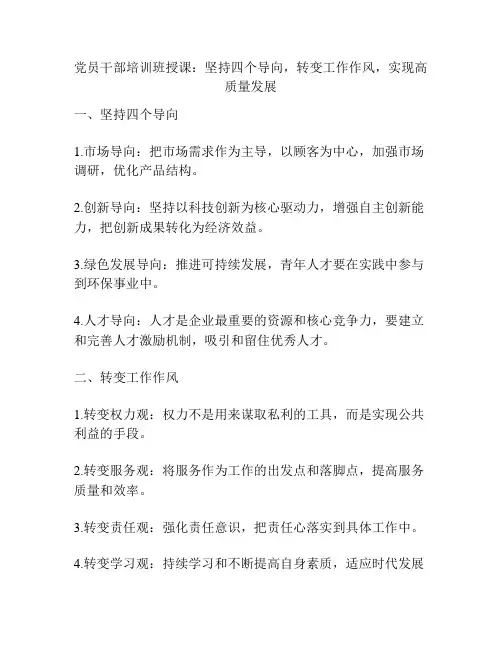 党员干部培训班授课：坚持四个导向，转变工作作风，实现高质量发展

一、坚持四个导向

1.市场导向：把市场需求作为主导，以顾客为中心，加强市场调研，优化产品结构。

2.创新导向：坚持以科技创新为核心驱动力，增强自主创新能力，把创新成果转化为经济效益。

3.绿色发展导向：推进可持续发展，青年人才要在实践中参与到环保事业中。

4.人才导向：人才是企业最重要的资源和核心竞争力，要建立和完善人才激励机制，吸引和留住优秀人才。

二、转变工作作风

1.转变权力观：权力不是用来谋取私利的工具，而是实现公共利益的手段。

2.转变服务观：将服务作为工作的出发点和落脚点，提高服务质量和效率。

3.转变责任观：强化责任意识，把责任心落实到具体工作中。

4.转变学习观：持续学习和不断提高自身素质，适应时代发展